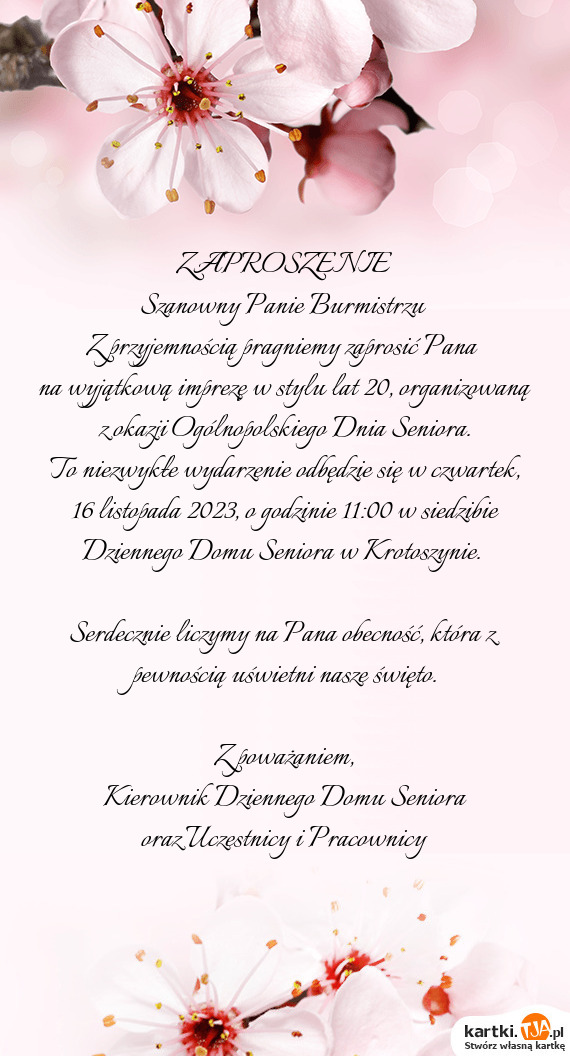 ZAPROSZENIE
Szanowny Panie Burmistrzu
Z przyjemnością pragniemy zaprosić Pana na wyjątkową imprezę w stylu lat 20, organizowaną z okazji Ogólnopolskiego Dnia Seniora.
To niezwykłe wydarzenie odbędzie się w czwartek, 16 listopada 2023, o godzinie 11:00 w siedzibie Dziennego Domu Seniora w Krotoszynie.

Serdecznie liczymy na Pana obecność, która z pewnością uświetni nasze święto.

Z poważaniem,
Kierownik Dziennego Domu Seniora
oraz Uczestnicy i Pracownicy

kartki.TJA.pl
Stwórz własną kartkę